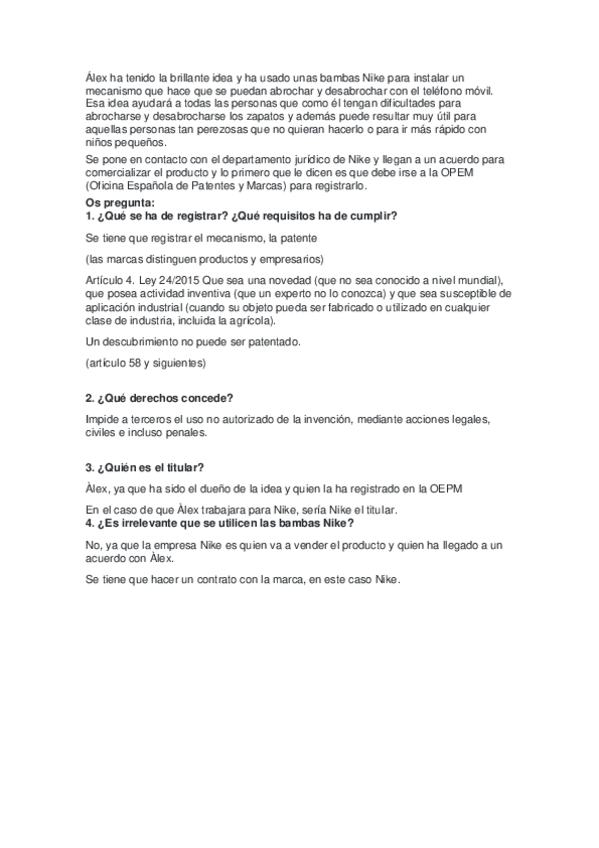 Álex ha tenido la brillante idea y ha usado unas bambas Nike para instalar un mecanismo que hace que se puedan abrochar y desabrochar con el teléfono móvil. Esa idea ayudará a todas las personas que como él tengan dificultades para abrocharse y desabrocharse los zapatos y además puede resultar muy útil para aquellas personas tan perezosas que no quieran hacerlo o para ir más rápido con niños pequeños.

Se pone en contacto con el departamento jurídico de Nike y llegan a un acuerdo para comercializar el producto y lo primero que le dicen es que debe irse a la OPEM (Oficina Española de Patentes y Marcas) para registrarlo.

Os pregunta:
1. ¿Qué se ha de registrar? ¿Qué requisitos ha de cumplir?

Se tiene que registrar el mecanismo, la patente

(las marcas distinguen productos y empresarios)

Artículo 4. Ley 24/2015 Que sea una novedad (que no sea conocido a nivel mundial), que posea actividad inventiva (que un experto no lo conozca) y que sea susceptible de aplicación industrial (cuando su objeto pueda ser fabricado o utilizado en cualquier clase de industria, incluida la agrícola).

Un descubrimiento no puede ser patentado.

(artículo 58 y siguientes)

2. ¿Qué derechos concede?

Impide a terceros el uso no autorizado de la invención, mediante acciones legales, civiles e incluso penales.

3. ¿Quién es el titular?

Àlex, ya que ha sido el dueño de la idea y quien la ha registrado en la OEPM

En el caso de que Àlex trabajara para Nike, sería Nike el titular.
4. ¿Es irrelevante que se utilicen las bambas Nike?

No, ya que la empresa Nike es quien va a vender el producto y quien ha llegado a un acuerdo con Àlex.

Se tiene que hacer un contrato con la marca, en este caso Nike.